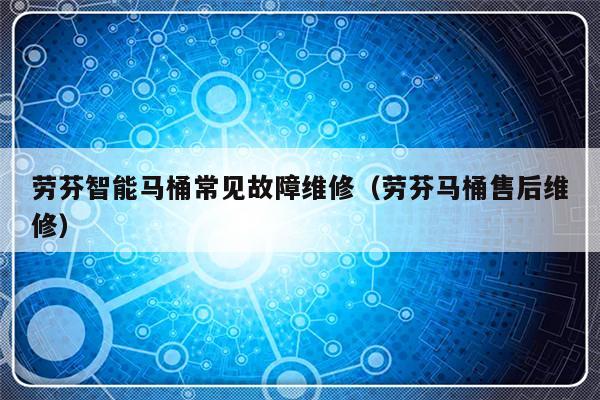 劳芬智能马桶常见故障维修（劳芬马桶售后维修）